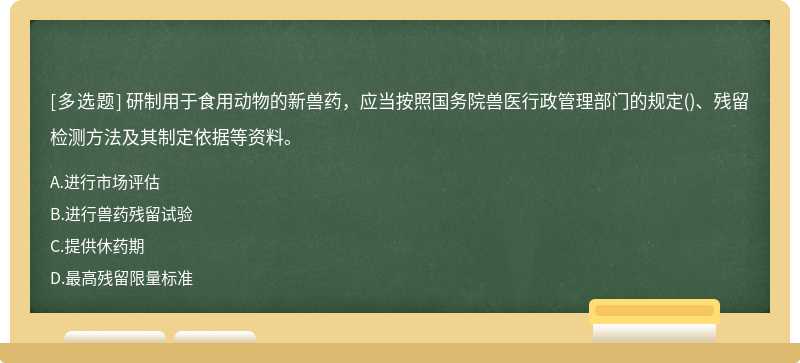 [多选题] 研制用于食用动物的新兽药，应当按照国务院兽医行政管理部门的规定()、残留检测方法及其制定依据等资料。

A.进行市场评估
B.进行兽药残留试验
C.提供休药期
D.最高残留限量标准